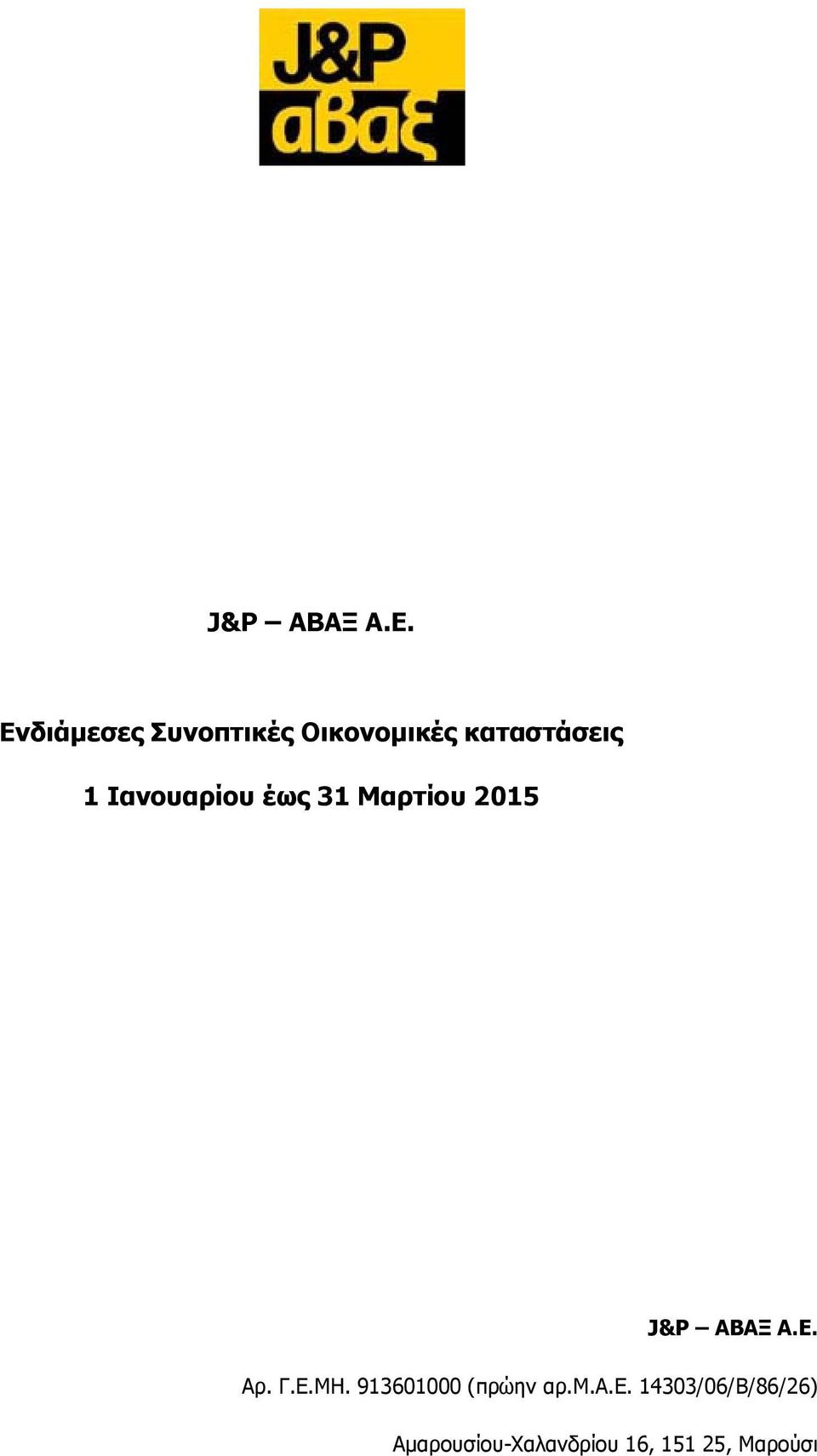 J&P
αβαξ

J&P – ΑΒΑΞ Α.Ε.

Ενδιάμεσες Συνοπτικές Οικονομικές καταστάσεις

1 Ιανουαρίου έως 31 Μαρτίου 2015

J&P – ΑΒΑΞ Α.Ε.

Αρ. Γ.Ε.ΜΗ. 913601000 (πρώην αρ.Μ.Α.Ε. 14303/06/Β/86/26)

Αμαρουσίου-Χαλανδρίου 16, 151 25, Μαρούσι